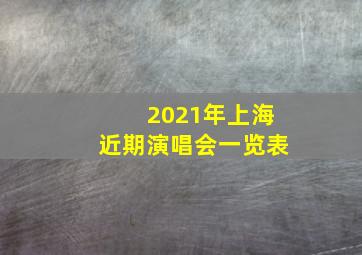 2021年上海
近期演唱会一览表